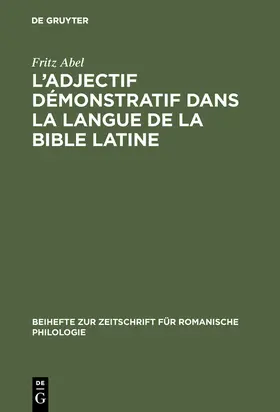 DE GRUYTER

Fritz Abel

L'ADJECTIF DÉMONSTRATIF DANS LA LANGUE DE LA BIBLE LATINE

BEIHEFTE ZUR ZEITSCHRIFT FÜR ROMANISCHE PHILOLOGIE

DE G